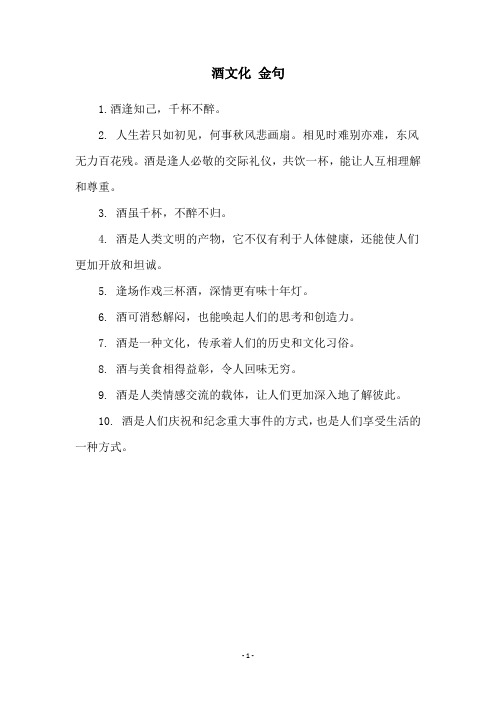 酒文化 金句

1. 酒逢知己，千杯不醉。

2. 人生若只如初见，何事秋风悲画扇。相见时难别亦难，东风无力百花残。酒是逢人必敬的交际礼仪，共饮一杯，能让人互相理解和尊重。

3. 酒虽千杯，不醉不归。

4. 酒是人类文明的产物，它不仅有利于人体健康，还能使人们更加开放和坦诚。

5. 逢场作戏三杯酒，深情更有味十年灯。

6. 酒可消愁解闷，也能唤起人们的思考和创造力。

7. 酒是一种文化，传承着人们的历史和文化习俗。

8. 酒与美食相得益彰，令人回味无穷。

9. 酒是人类情感交流的载体，让人们更加深入地了解彼此。

10. 酒是人们庆祝和纪念重大事件的方式，也是人们享受生活的一种方式。

- 1 -